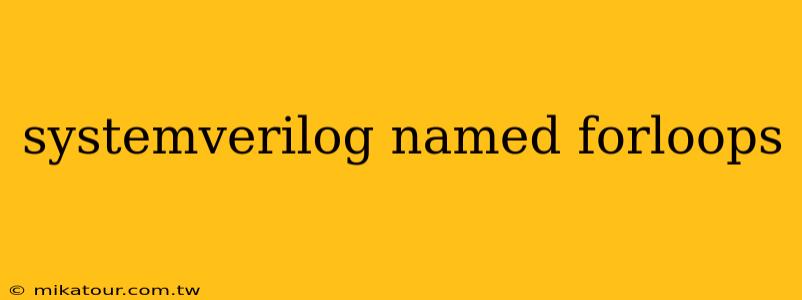 systemverilog named forloops

© mikatour.com.tw